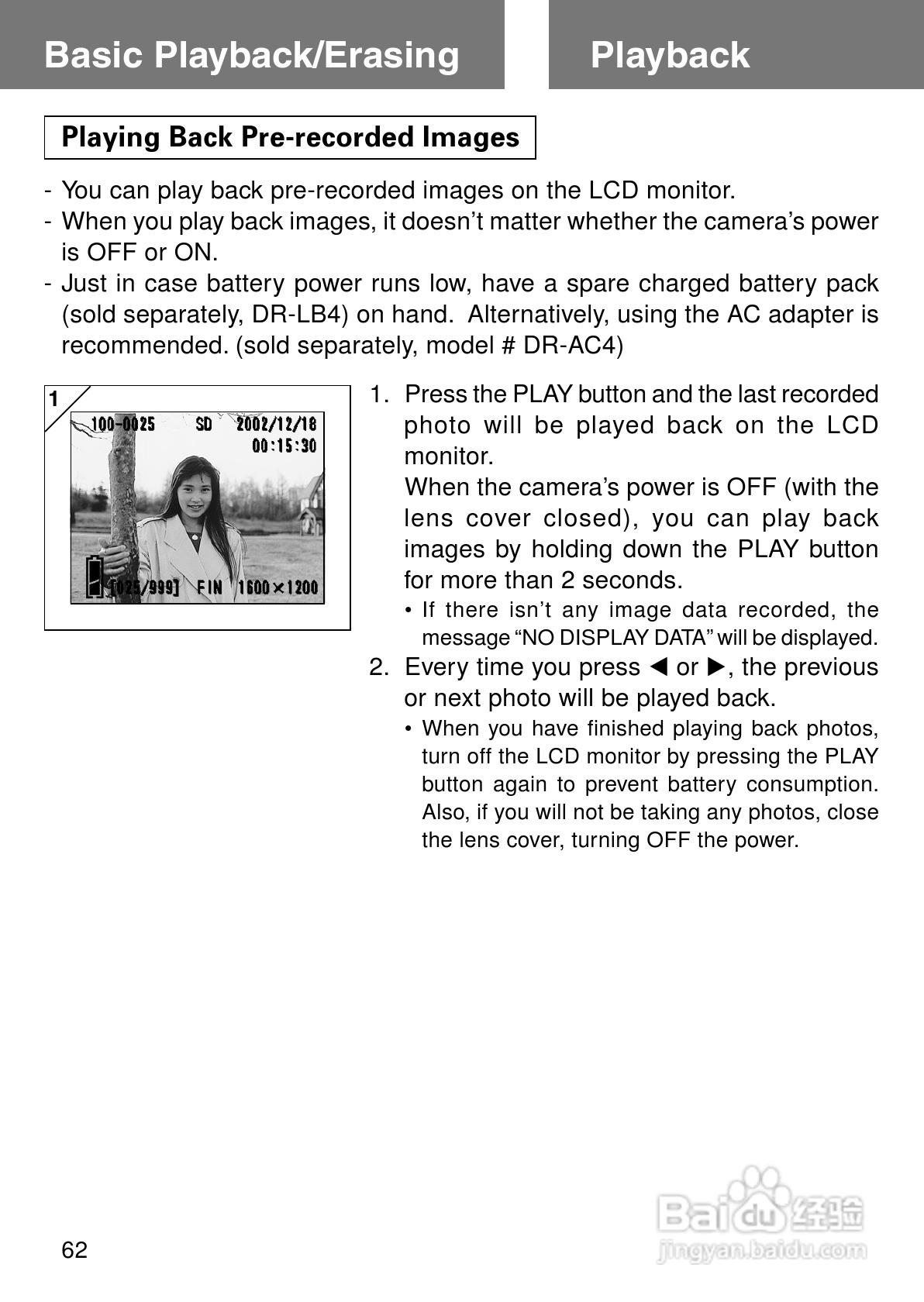 Basic Playback/Erasing

Playback

Playing Back Pre-recorded Images

- You can play back pre-recorded images on the LCD monitor.
- When you play back images, it doesn't matter whether the camera's power is OFF or ON.
- Just in case battery power runs low, have a spare charged battery pack (sold separately, DR-LB4) on hand. Alternatively, using the AC adapter is recommended. (sold separately, model # DR-AC4)

1

100-0025 SD 2002/12/18 00:15:30

[025/999] FIN 1600×1200

1. Press the PLAY button and the last recorded photo will be played back on the LCD monitor.
When the camera's power is OFF (with the lens cover closed), you can play back images by holding down the PLAY button for more than 2 seconds.
• If there isn't any image data recorded, the message "NO DISPLAY DATA" will be displayed.
2. Every time you press ◀ or ▶, the previous or next photo will be played back.
• When you have finished playing back photos, turn off the LCD monitor by pressing the PLAY button again to prevent battery consumption. Also, if you will not be taking any photos, close the lens cover, turning OFF the power.

62

Baidu 经验
jingyan.baidu.com